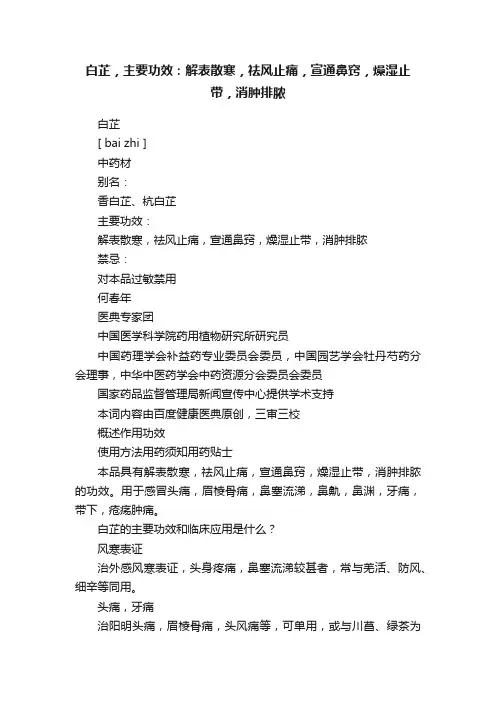 白芷，主要功效：解表散寒，祛风止痛，宣通鼻窍，燥湿止带，消肿排脓

白芷

[ bai zhi ]

中药材

别名：

香白芷、杭白芷

主要功效：

解表散寒，祛风止痛，宣通鼻窍，燥湿止带，消肿排脓

禁忌：

对本品过敏禁用

何春年

医典专家团

中国医学科学院药用植物研究所研究员

中国药理学会补益药专业委员会委员，中国园艺学会牡丹芍药分会理事，中华中医药学会中药资源分会委员会委员

国家药品监督管理局新闻宣传中心提供学术支持

本词内容由百度健康医典原创，三审三校

概述作用功效

使用方法用药须知用药贴士

本品具有解表散寒，祛风止痛，宣通鼻窍，燥湿止带，消肿排脓的功效。用于感冒头痛，眉棱骨痛，鼻塞流涕，鼻鼽，鼻渊，牙痛，带下，疮疡肿痛。

白芷的主要功效和临床应用是什么？

风寒表证

治外感风寒表证，头身疼痛，鼻塞流涕较甚者，常与羌活、防风、细辛等同用。

头痛，牙痛

治阳明头痛，眉棱骨痛，头风痛等，可单用，或与川芎、绿茶为